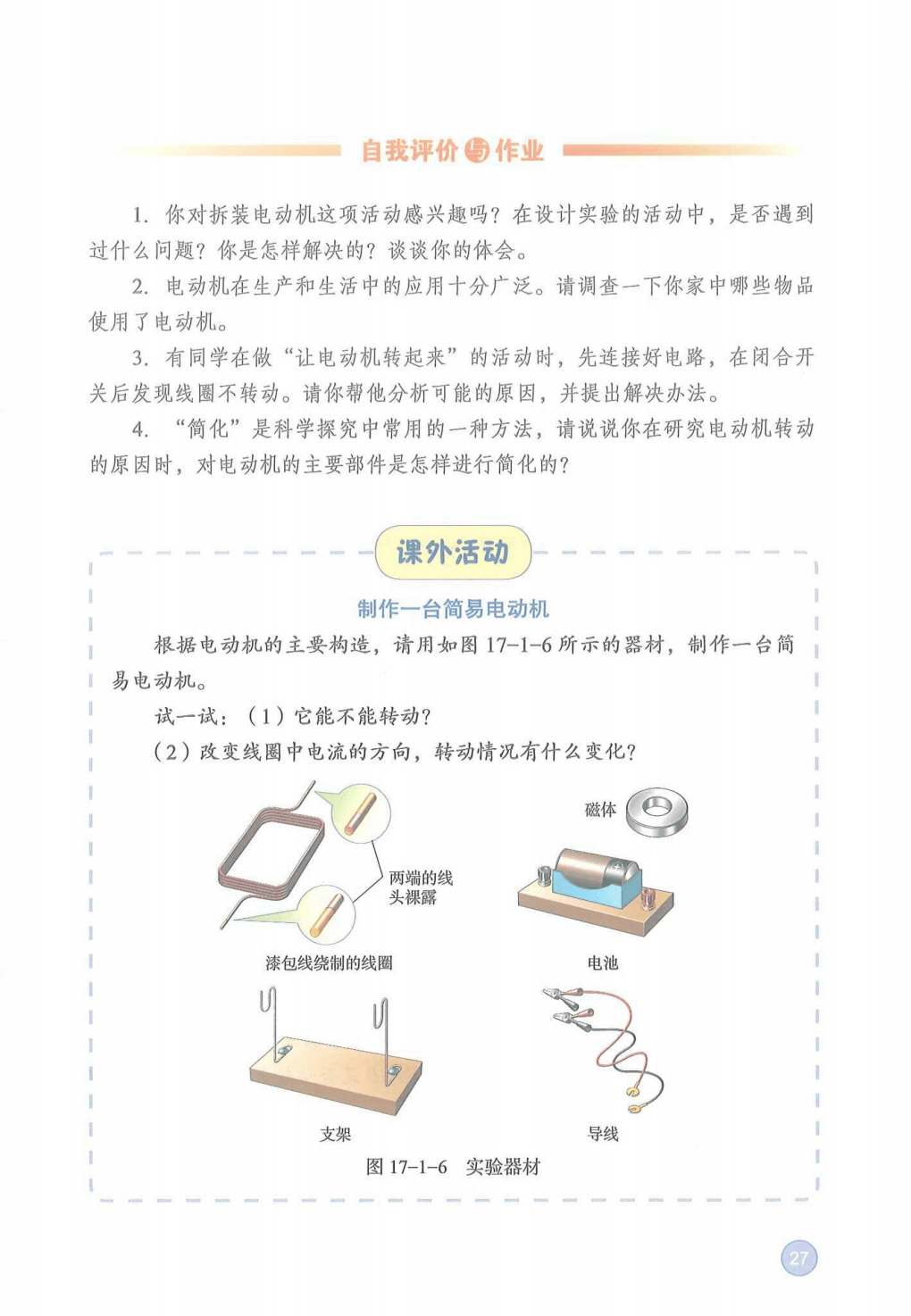 自我评价与作业

1. 你对拆装电动机这项活动感兴趣吗？在设计实验的活动中，是否遇到过什么问题？你是怎样解决的？谈谈你的体会。

2. 电动机在生产和生活中的应用十分广泛。请调查一下你家中哪些物品使用了电动机。

3. 有同学在做“让电动机转起来”的活动时，先连接好电路，在闭合开关后发现线圈不转动。请你帮他分析可能的原因，并提出解决办法。

4. “简化”是科学探究中常用的一种方法，请说说你在研究电动机转动的原因时，对电动机的主要部件是怎样进行简化的？

课外活动

制作一台简易电动机

根据电动机的主要构造，请用如图 17-1-6 所示的器材，制作一台简易电动机。

试一试：（1）它能不能转动？

（2）改变线圈中电流的方向，转动情况有什么变化？

两端的线头裸露

漆包线绕制的线圈

磁体

电池

支架

导线

图 17-1-6 实验器材

27